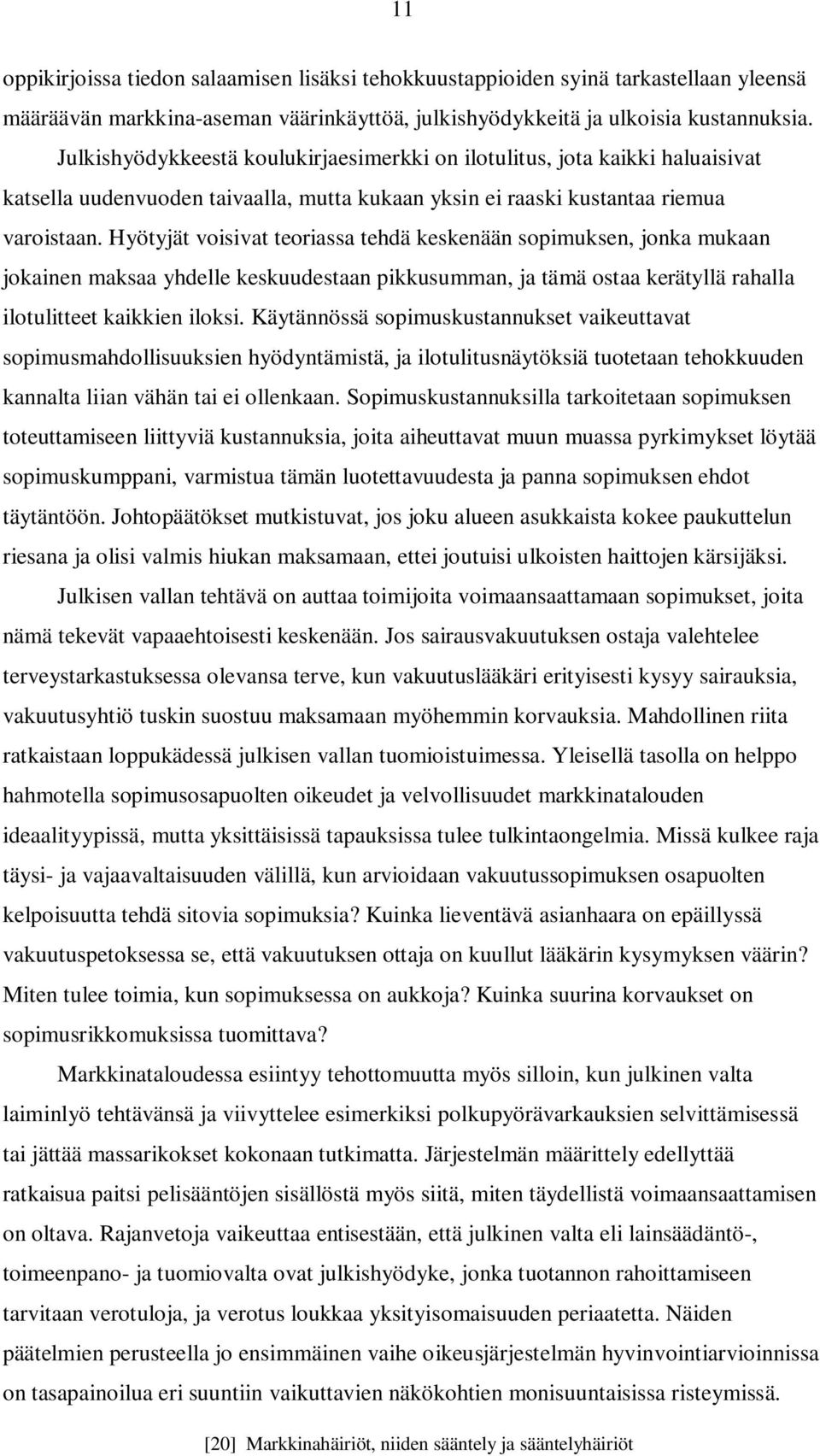 11

oppikirjoissa tiedon salaamisen lisäksi tehokkuustappioiden syinä tarkastellaan yleensä määräävän markkina-aseman väärinkäyttöä, julkishyödykkeitä ja ulkoisia kustannuksia. Julkishyödykkeestä koulukirjaesimerkki on ilotulitus, jota kaikki haluaisivat katsella uudenvuoden taivaalla, mutta kukaan yksin ei raaski kustantaa riemua varoistaan. Hyötyjät voisivat teoriassa tehdä keskenään sopimuksen, jonka mukaan jokainen maksaa yhdelle keskuudestaan pikkusumman, ja tämä ostaa kerätyllä rahalla ilotulitteet kaikkien iloksi. Käytännössä sopimuskustannukset vaikeuttavat sopimusmahdollisuuksien hyödyntämistä, ja ilotulitusnäytöksiä tuotetaan tehokkuuden kannalta liian vähän tai ei ollenkaan. Sopimuskustannuksilla tarkoitetaan sopimuksen toteuttamiseen liittyviä kustannuksia, joita aiheuttavat muun muassa pyrkimykset löytää sopimuskumppani, varmistua tämän luotettavuudesta ja panna sopimuksen ehdot täytäntöön. Johtopäätökset mutkistuvat, jos joku alueen asukkaista kokee paukuttelun riesana ja olisi valmis hiukan maksamaan, ettei joutuisi ulkoisten haittojen kärsijäksi.

Julkisen vallan tehtävä on auttaa toimijoita voimaansaattamaan sopimukset, joita nämä tekevät vapaaehtoisesti keskenään. Jos sairausvakuutuksen ostaja valehtelee terveystarkastuksessa olevansa terve, kun vakuutuslääkäri erityisesti kysyy sairauksia, vakuutusyhtiö tuskin suostuu maksamaan myöhemmin korvauksia. Mahdollinen riita ratkaistaan loppukädessä julkisen vallan tuomioistuimessa. Yleisellä tasolla on helppo hahmotella sopimusosapuolten oikeudet ja velvollisuudet markkinatalouden ideaalityypissä, mutta yksittäisissä tapauksissa tulee tulkintaongelmia. Missä kulkee raja täysi- ja vajaavaltaisuuden välillä, kun arvioidaan vakuutussopimuksen osapuolten kelpoisuutta tehdä sitovia sopimuksia? Kuinka lieventävä asianhaara on epäillyssä vakuutuspetoksessa se, että vakuutuksen ottaja on kuullut lääkärin kysymyksen väärin? Miten tulee toimia, kun sopimuksessa on aukkoja? Kuinka suurina korvaukset on sopimusrikkomuksissa tuomittava?

Markkinataloudessa esiintyy tehottomuutta myös silloin, kun julkinen valta laiminlyö tehtävänsä ja viivyttelee esimerkiksi polkupyörävarkauksien selvittämisessä tai jättää massarikokset kokonaan tutkimatta. Järjestelmän määrittely edellyttää ratkaisua paitsi pelisääntöjen sisällöstä myös siitä, miten täydellistä voimaansaattamisen on oltava. Rajanvetoja vaikeuttaa entisestään, että julkinen valta eli lainsäädäntö-, toimeenpano- ja tuomiovalta ovat julkishyödyke, jonka tuotannon rahoittamiseen tarvitaan verotuloja, ja verotus loukkaa yksityisomaisuuden periaatetta. Näiden päätelmien perusteella jo ensimmäinen vaihe oikeusjärjestelmän hyvinvointiarvioinnissa on tasapainoilua eri suuntiin vaikuttavien näkökohtien monisuuntaisissa risteymissä.

[20] Markkinahäiriöt, niiden sääntely ja sääntelyhäiriöt